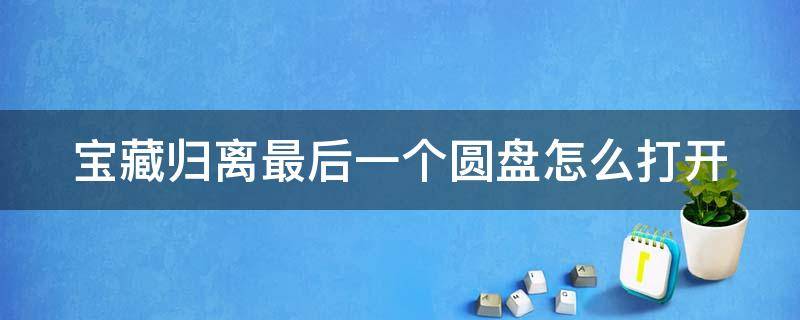 宝藏归离最后一个圆盘怎么打开